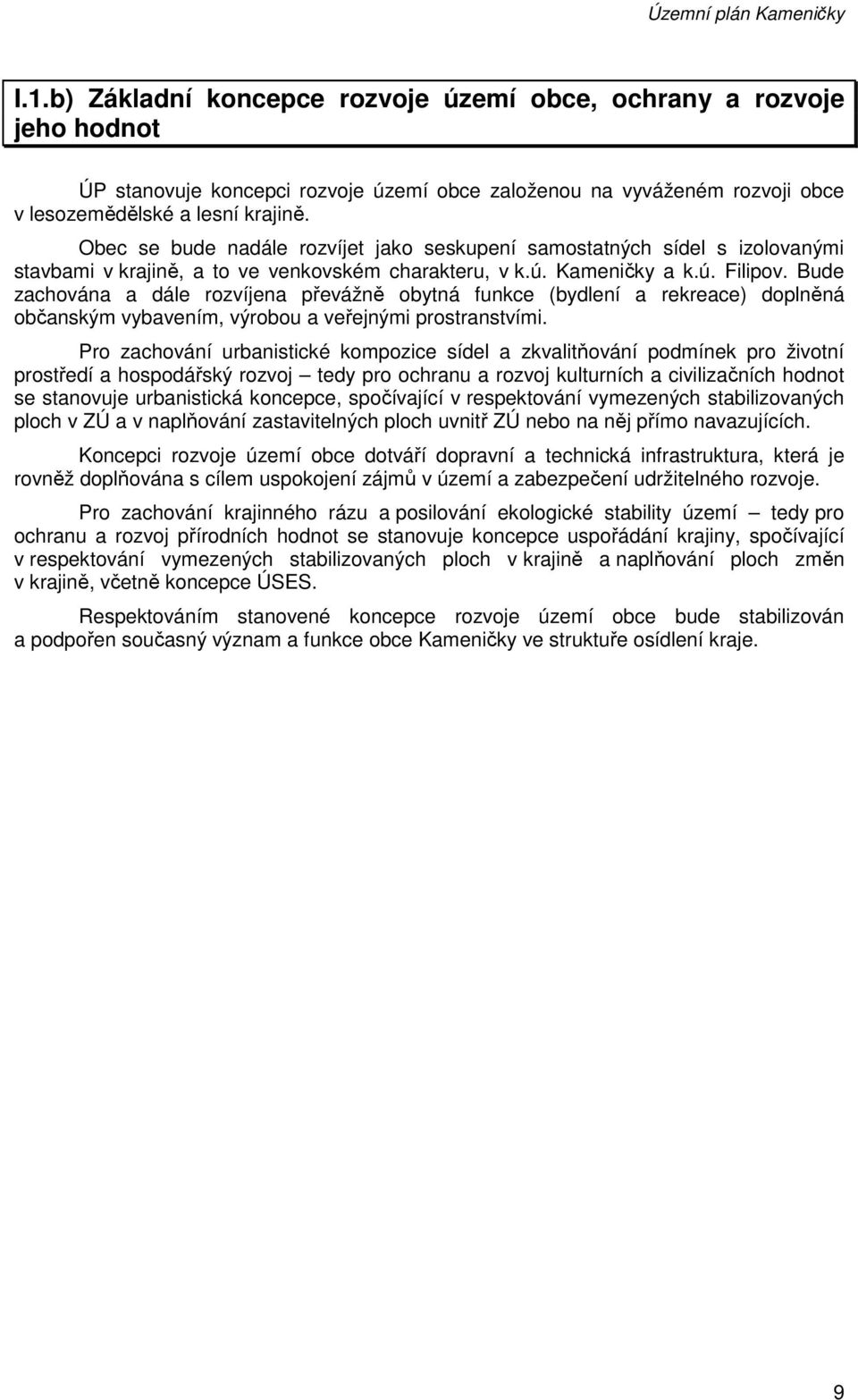 Územní plán Kameničky

I.1.b) Základní koncepce rozvoje území obce, ochrany a rozvoje jeho hodnot

ÚP stanovuje koncepci rozvoje území obce založenou na vyváženém rozvoji obce v lesozemědělské a lesní krajině.

Obec se bude nadále rozvíjet jako seskupení samostatných sídel s izolovanými stavbami v krajině, a to ve venkovském charakteru, v k.ú. Kameničky a k.ú. Filipov. Bude zachována a dále rozvíjena převážně obytná funkce (bydlení a rekreace) doplněná občanským vybavením, výrobou a veřejnými prostranstvími.

Pro zachování urbanistické kompozice sídel a zkvalitňování podmínek pro životní prostředí a hospodářský rozvoj – tedy pro ochranu a rozvoj kulturních a civilizačních hodnot se stanovuje urbanistická koncepce, spočívající v respektování vymezených stabilizovaných ploch v ZÚ a v naplňování zastavitelných ploch uvnitř ZÚ nebo na něj přímo navazujících.

Koncepci rozvoje území obce dotváří dopravní a technická infrastruktura, která je rovněž doplňována s cílem uspokojení zájmů v území a zabezpečení udržitelného rozvoje.

Pro zachování krajinného rázu a posilování ekologické stability území – tedy pro ochranu a rozvoj přírodních hodnot se stanovuje koncepce uspořádání krajiny, spočívající v respektování vymezených stabilizovaných ploch v krajině a naplňování ploch změn v krajině, včetně koncepce ÚSES.

Respektováním stanovené koncepce rozvoje území obce bude stabilizován a podpořen současný význam a funkce obce Kameničky ve struktuře osídlení kraje.

9